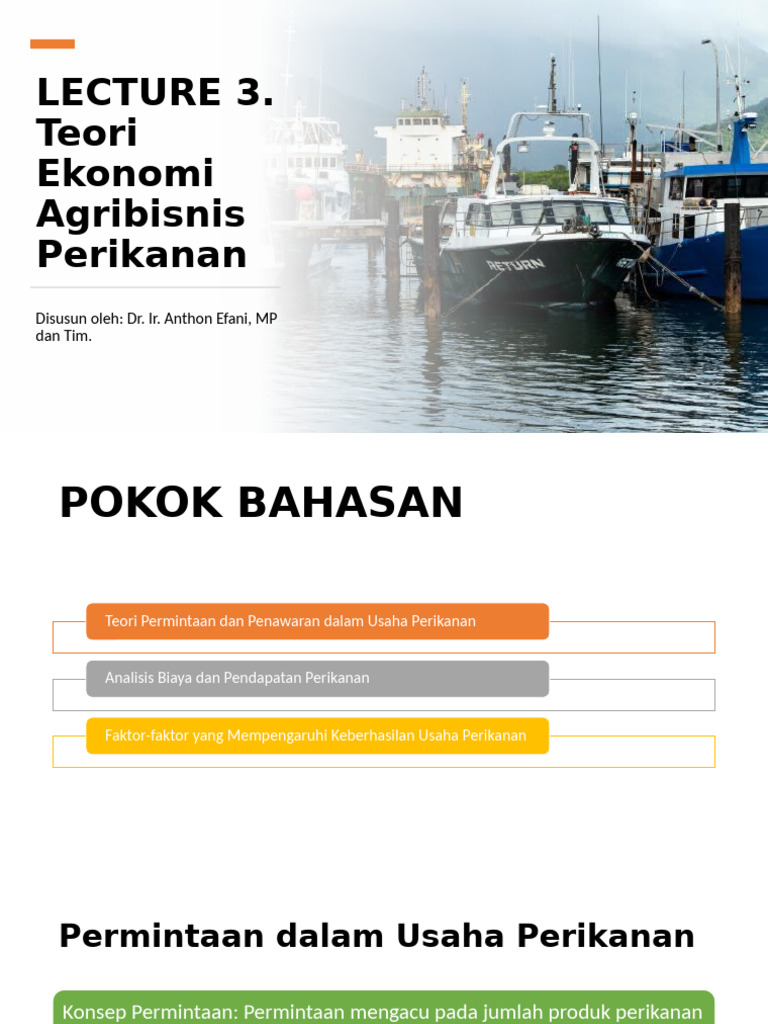 LECTURE 3. Teori Ekonomi Agribisnis Perikanan

Disusun oleh: Dr. Ir. Anthon Efani, MP dan Tim.

RETURN

POKOK BAHASAN

Teori Permintaan dan Penawaran dalam Usaha Perikanan

Analisis Biaya dan Pendapatan Perikanan

Faktor-faktor yang Mempengaruhi Keberhasilan Usaha Perikanan

Permintaan dalam Usaha Perikanan

Konsep Permintaan: Permintaan mengacu pada jumlah produk perikanan